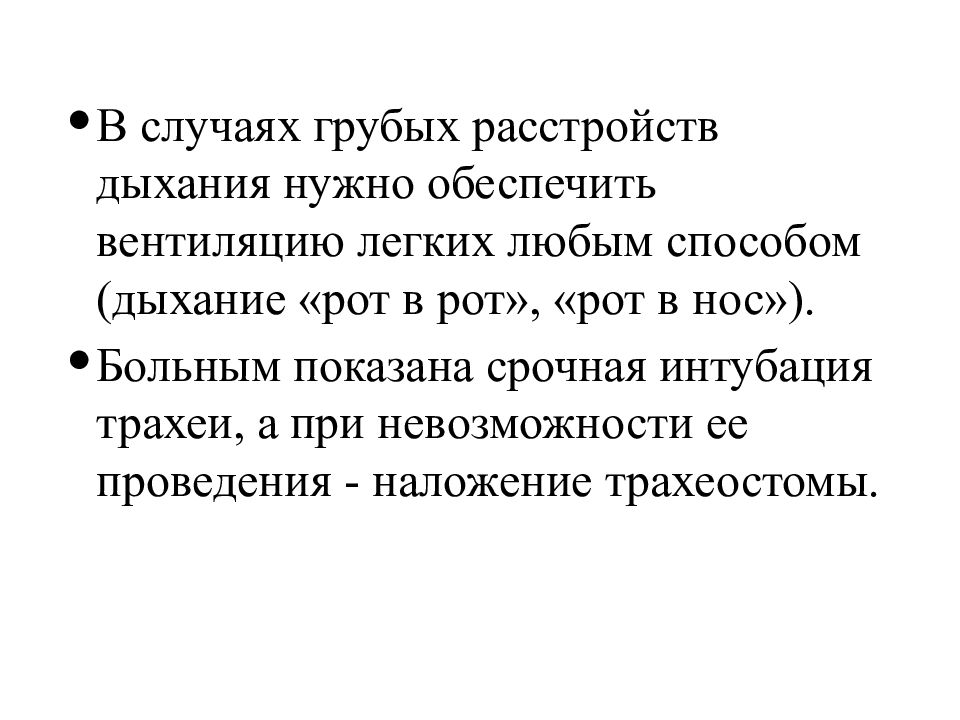 • В случаях грубых расстройств дыхания нужно обеспечить вентиляцию легких любым способом (дыхание «рот в рот», «рот в нос»).

• Больным показана срочная интубация трахеи, а при невозможности ее проведения - наложение трахеостомы.